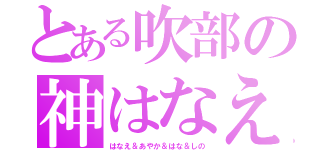 とある吹部の
神はなえ
はなえ＆あやか＆はな＆しの